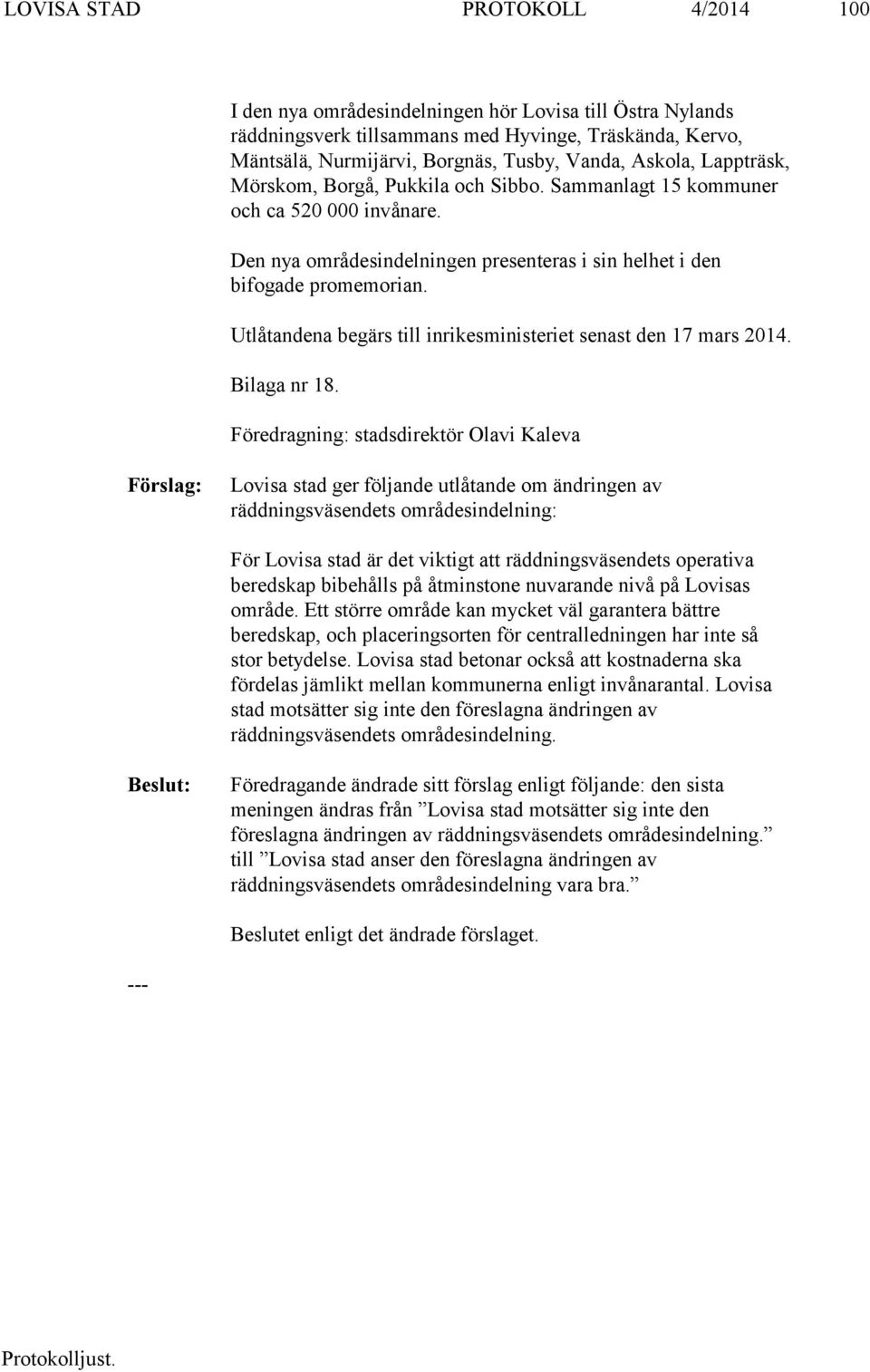 LOVISA STAD PROTOKOLL 4/2014 100

I den nya områdesindelningen hör Lovisa till Östra Nylands räddningsverk tillsammans med Hyvinge, Träskända, Kervo, Mäntsälä, Nurmijärvi, Borgnäs, Tusby, Vanda, Askola, Lappträsk, Mörskom, Borgå, Pukkila och Sibbo. Sammanlagt 15 kommuner och ca 520 000 invånare.

Den nya områdesindelningen presenteras i sin helhet i den bifogade promemorian.

Utlåtandena begärs till inrikesministeriet senast den 17 mars 2014.

Bilaga nr 18.

Föredragning: stadsdirektör Olavi Kaleva

Förslag:

Lovisa stad ger följande utlåtande om ändringen av räddningsväsendets områdesindelning:

För Lovisa stad är det viktigt att räddningsväsendets operativa beredskap bibehålls på åtminstone nuvarande nivå på Lovisas område. Ett större område kan mycket väl garantera bättre beredskap, och placeringsorten för centralledningen har inte så stor betydelse. Lovisa stad betonar också att kostnaderna ska fördelas jämlikt mellan kommunerna enligt invånarantal. Lovisa stad motsätter sig inte den föreslagna ändringen av räddningsväsendets områdesindelning.

Beslut:

Föredragande ändrade sitt förslag enligt följande: den sista meningen ändras från ”Lovisa stad motsätter sig inte den föreslagna ändringen av räddningsväsendets områdesindelning.” till ”Lovisa stad anser den föreslagna ändringen av räddningsväsendets områdesindelning vara bra.”

Beslutet enligt det ändrade förslaget.

---

Protokolljust.